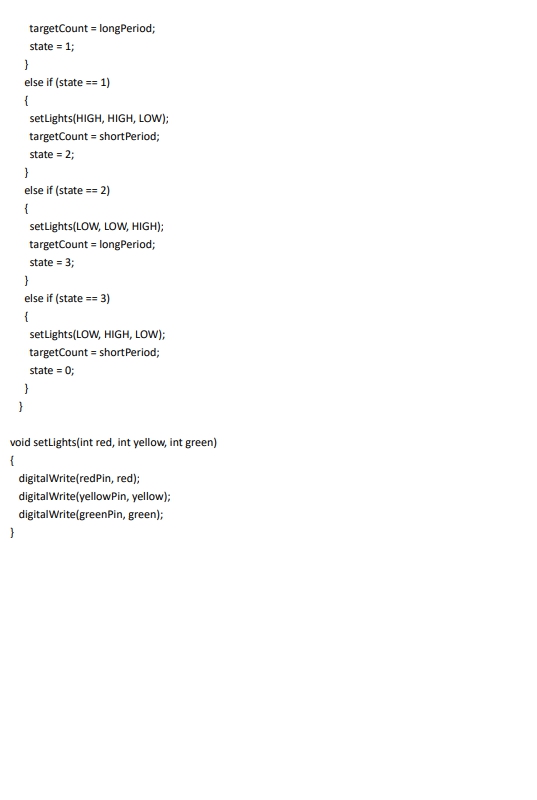 targetCount = longPeriod;
state = 1;
}
else if (state == 1)
{
setLights(HIGH, HIGH, LOW);
targetCount = shortPeriod;
state = 2;
}
else if (state == 2)
{
setLights(LOW, LOW, HIGH);
targetCount = longPeriod;
state = 3;
}
else if (state == 3)
{
setLights(LOW, HIGH, LOW);
targetCount = shortPeriod;
state = 0;
}
}

void setLights(int red, int yellow, int green)
{
digitalWrite(redPin, red);
digitalWrite(yellowPin, yellow);
digitalWrite(greenPin, green);
}